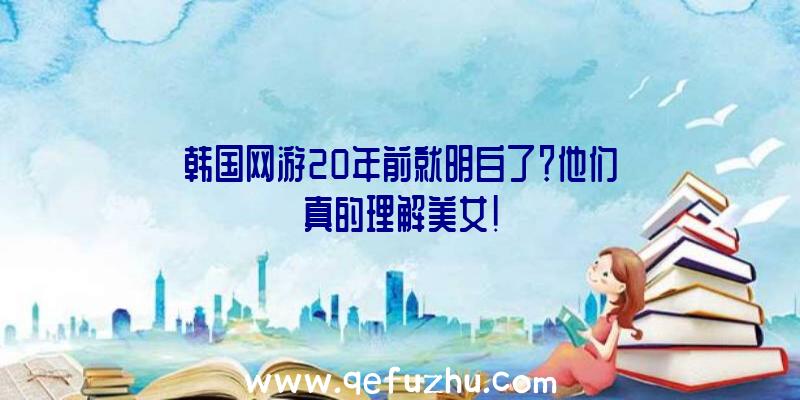 韩国网游20年前就明白了?他们真的理解美女!

www.qefuzhu.com